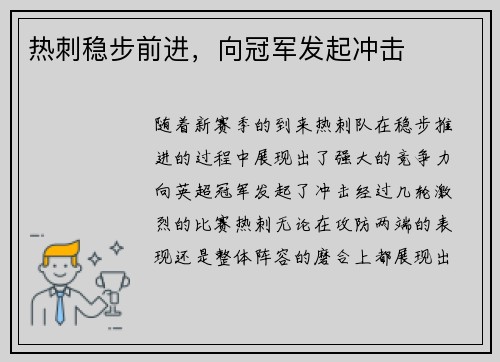 热刺稳步前进，向冠军发起冲击

随着新赛季的到来热刺队在稳步推进的过程中展现出了强大的竞争力向英超冠军发起了冲击经过几轮激烈的比赛热刺无论在攻防两端的表现还是整体阵容的磨合上都展现出